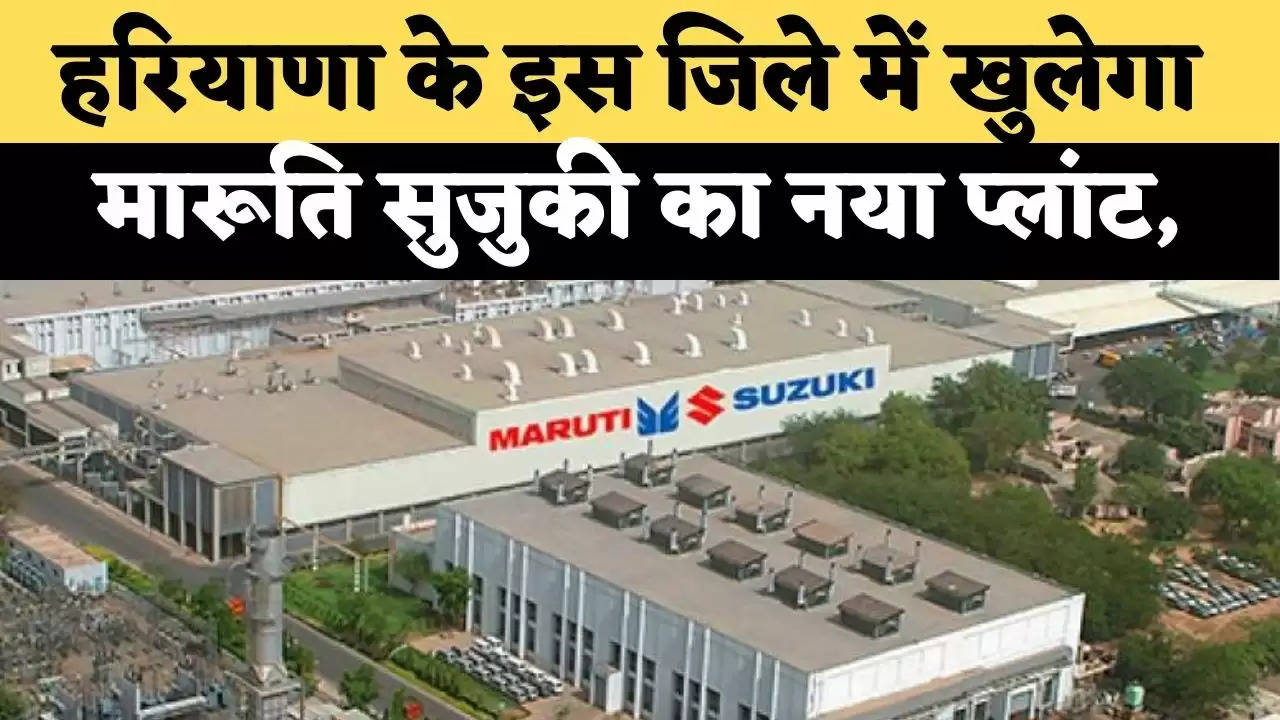 हरियाणा के इस जिले में खुलेगा
मारूति सुजुकी का नया प्लांट,

MARUTI SUZUKI